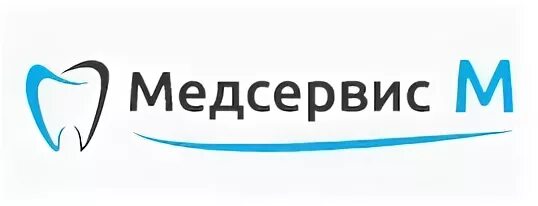 Медсервис М